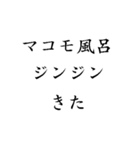 マコモ風呂
ジンジン
きた